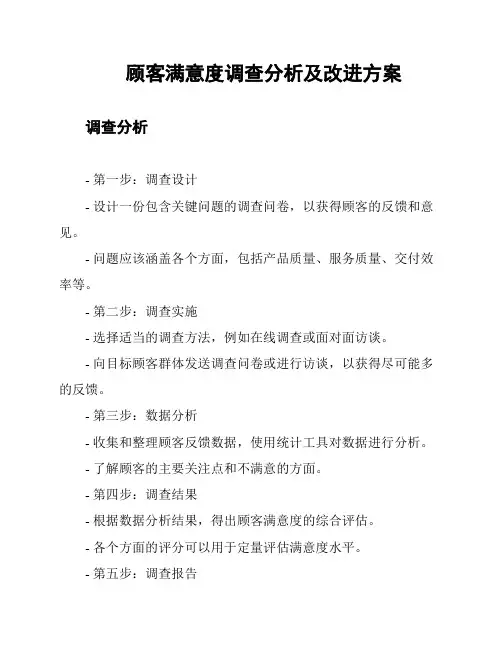 顾客满意度调查分析及改进方案

调查分析

- 第一步：调查设计

- 设计一份包含关键问题的调查问卷，以获得顾客的反馈和意见。

- 问题应该涵盖各个方面，包括产品质量、服务质量、交付效率等。

- 第二步：调查实施

- 选择适当的调查方法，例如在线调查或面对面访谈。

- 向目标顾客群体发送调查问卷或进行访谈，以获得尽可能多的反馈。

- 第三步：数据分析

- 收集和整理顾客反馈数据，使用统计工具对数据进行分析。

- 了解顾客的主要关注点和不满意的方面。

- 第四步：调查结果

- 根据数据分析结果，得出顾客满意度的综合评估。

- 各个方面的评分可以用于定量评估满意度水平。

- 第五步：调查报告